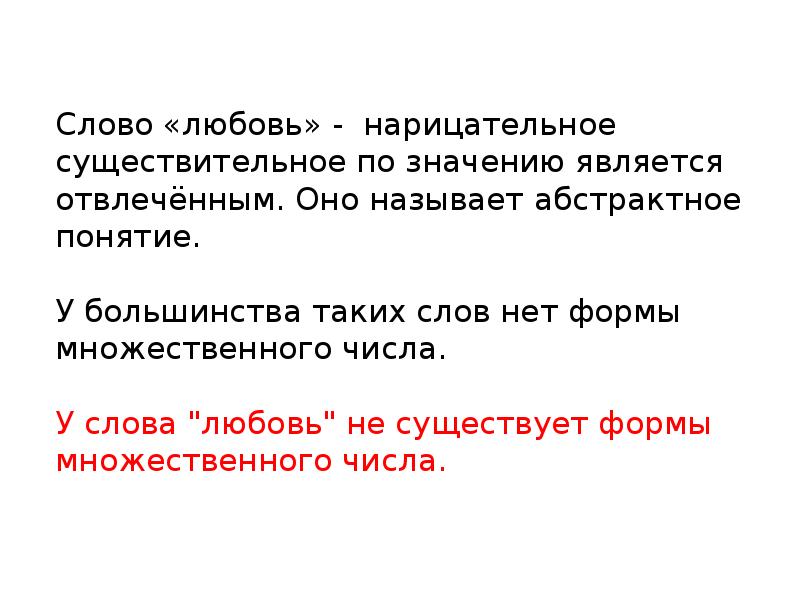 Слово «любовь» -  нарицательное существительное по значению является отвлечённым. Оно называет абстрактное понятие.

У большинства таких слов нет формы множественного числа.

У слова "любовь" не существует формы множественного числа.